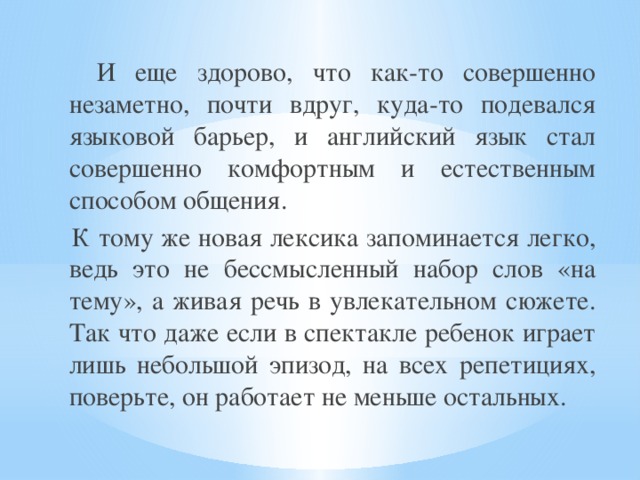 И еще здорово, что как-то совершенно незаметно, почти вдруг, куда-то подевался языковой барьер, и английский язык стал совершенно комфортным и естественным способом общения.

К тому же новая лексика запоминается легко, ведь это не бессмысленный набор слов «на тему», а живая речь в увлекательном сюжете. Так что даже если в спектакле ребенок играет лишь небольшой эпизод, на всех репетициях, поверьте, он работает не меньше остальных.